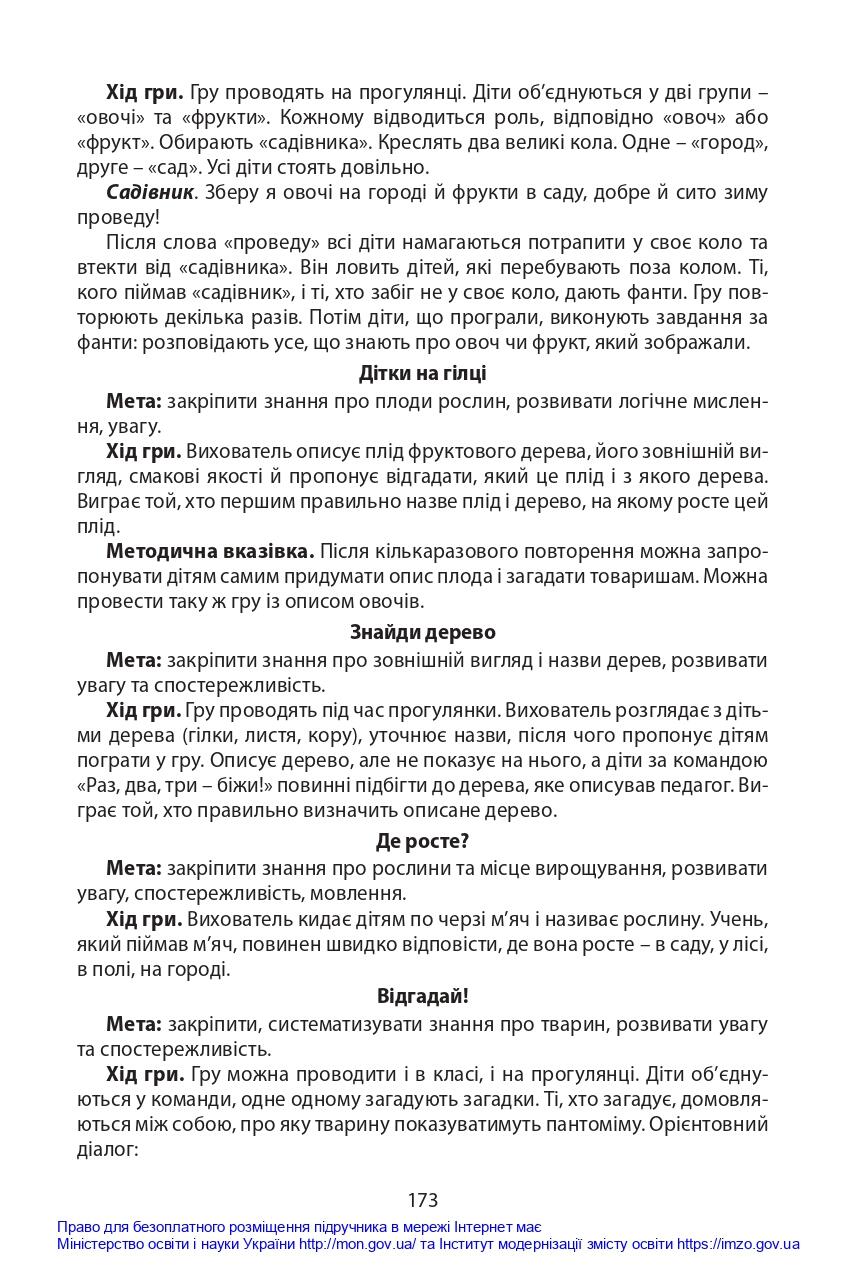 Хід гри. Гру проводять на прогулянці. Діти об'єднуються у дві групи – «овочі» та «фрукти». Кожному відводиться роль, відповідно «овоч» або «фрукт». Обирають «садівника». Креслять два великі кола. Одне – «город», друге – «сад». Усі діти стоять довільно.

Садівник. Зберу я овочі на городі й фрукти в саду, добре й сито зиму проведу!

Після слова «проведу» всі діти намагаються потрапити у своє коло та втекти від «садівника». Він ловить дітей, які перебувають поза колом. Ті, кого піймав «садівник», і ті, хто забіг не у своє коло, дають фанти. Гру повторюють декілька разів. Потім діти, що програли, виконують завдання за фанти: розповідають усе, що знають про овоч чи фрукт, який зображали.

Дітки на гілці

Мета: закріпити знання про плоди рослин, розвивати логічне мислення, увагу.

Хід гри. Вихователь описує плід фруктового дерева, його зовнішній вигляд, смакові якості й пропонує відгадати, який це плід і з якого дерева. Виграє той, хто першим правильно назве плід і дерево, на якому росте цей плід.

Методична вказівка. Після кількаразового повторення можна запропонувати дітям самим придумати опис плода і загадати товаришам. Можна провести таку ж гру із описом овочів.

Знайди дерево

Мета: закріпити знання про зовнішній вигляд і назви дерев, розвивати увагу та спостережливість.

Хід гри. Гру проводять під час прогулянки. Вихователь розглядає з дітьми дерева (гілки, листя, кору), уточнює назви, після чого пропонує дітям пограти у гру. Описує дерево, але не показує на нього, а діти за командою «Раз, два, три – біжи!» повинні підбігти до дерева, яке описував педагог. Виграє той, хто правильно визначить описане дерево.

Де росте?

Мета: закріпити знання про рослини та місце вирощування, розвивати увагу, спостережливість, мовлення.

Хід гри. Вихователь кидає дітям по черзі м'яч і називає рослину. Учень, який піймав м'яч, повинен швидко відповісти, де вона росте – в саду, у лісі, в полі, на городі.

Відгадай!

Мета: закріпити, систематизувати знання про тварин, розвивати увагу та спостережливість.

Хід гри. Гру можна проводити і в класі, і на прогулянці. Діти об'єднуються у команди, одне одному загадують загадки. Ті, хто загадує, домовляються між собою, про яку тварину показуватимуть пантоміму. Орієнтовний діалог:

173

Право для безоплатного розміщення підручника в мережі Інтернет має
Міністерство освіти і науки України http://mon.gov.ua/ та Інститут модернізації змісту освіти https://imzo.gov.ua